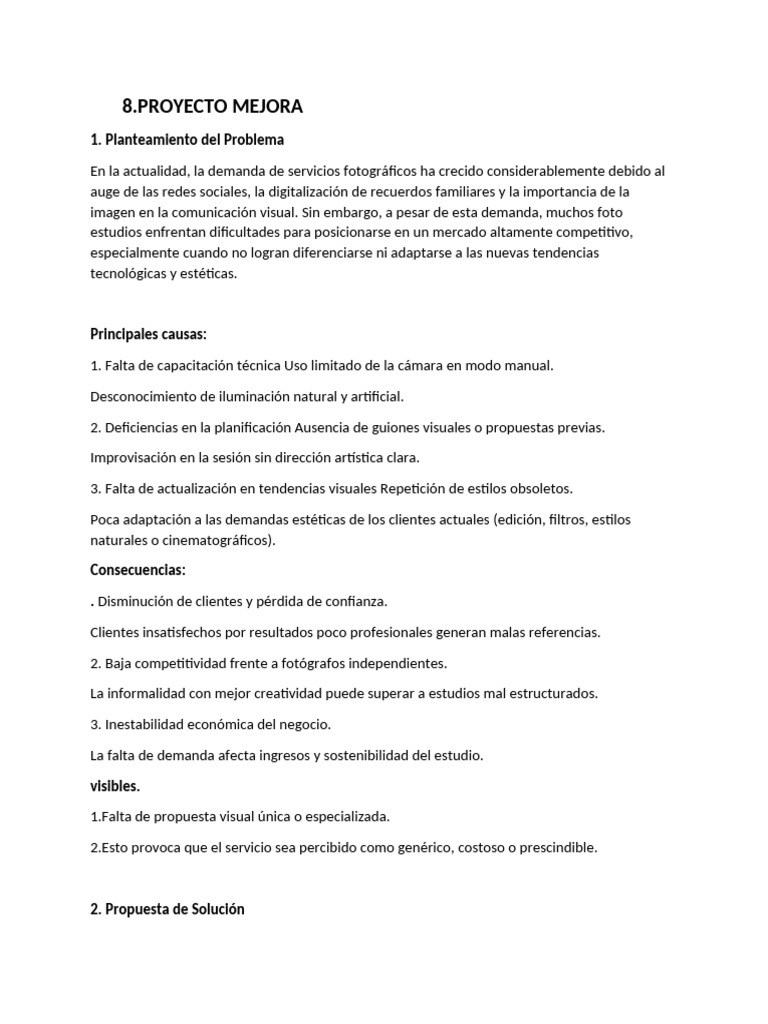 8.PROYECTO MEJORA

1. Planteamiento del Problema

En la actualidad, la demanda de servicios fotográficos ha crecido considerablemente debido al auge de las redes sociales, la digitalización de recuerdos familiares y la importancia de la imagen en la comunicación visual. Sin embargo, a pesar de esta demanda, muchos foto estudios enfrentan dificultades para posicionarse en un mercado altamente competitivo, especialmente cuando no logran diferenciarse ni adaptarse a las nuevas tendencias tecnológicas y estéticas.

Principales causas:

1. Falta de capacitación técnica Uso limitado de la cámara en modo manual.

Desconocimiento de iluminación natural y artificial.

2. Deficiencias en la planificación Ausencia de guiones visuales o propuestas previas.

Improvisación en la sesión sin dirección artística clara.

3. Falta de actualización en tendencias visuales Repetición de estilos obsoletos.

Poca adaptación a las demandas estéticas de los clientes actuales (edición, filtros, estilos naturales o cinematográficos).

Consecuencias:

. Disminución de clientes y pérdida de confianza.

Clientes insatisfechos por resultados poco profesionales generan malas referencias.

2. Baja competitividad frente a fotógrafos independientes.

La informalidad con mejor creatividad puede superar a estudios mal estructurados.

3. Inestabilidad económica del negocio.

La falta de demanda afecta ingresos y sostenibilidad del estudio.

visibles.

1.Falta de propuesta visual única o especializada.

2.Esto provoca que el servicio sea percibido como genérico, costoso o prescindible.

2. Propuesta de Solución